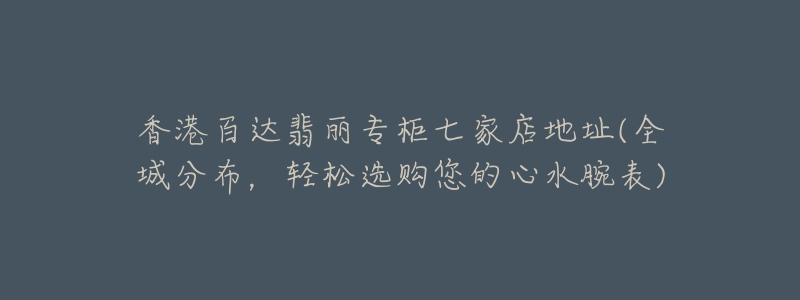 香港百达翡丽专柜七家店地址(全城分布，轻松选购您的心水腕表)